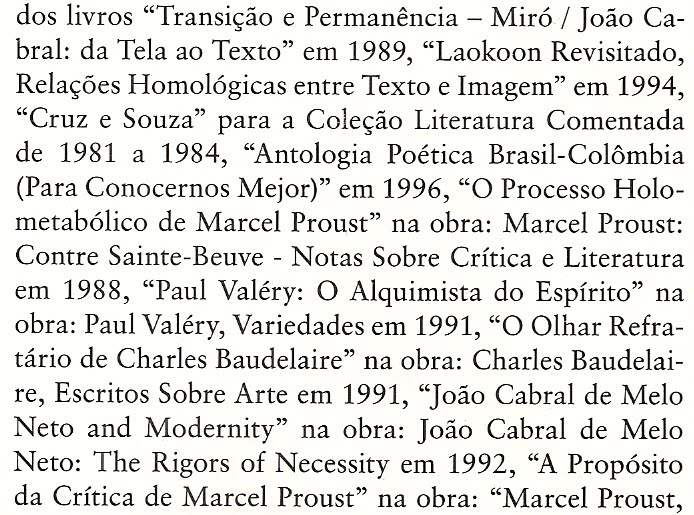 dos livros “Transição e Permanência – Miró / João Cabral: da Tela ao Texto” em 1989, “Laokoon Revisitado, Relações Homológicas entre Texto e Imagem” em 1994, “Cruz e Souza” para a Coleção Literatura Comentada de 1981 a 1984, “Antologia Poética Brasil-Colômbia (Para Conocernos Mejor)” em 1996, “O Processo Holometabólico de Marcel Proust” na obra: Marcel Proust: Contre Sainte-Beuve - Notas Sobre Crítica e Literatura em 1988, “Paul Valéry: O Alquimista do Espírito” na obra: Paul Valéry, Variedades em 1991, “O Olhar Refratário de Charles Baudelaire” na obra: Charles Baudelaire, Escritos Sobre Arte em 1991, “João Cabral de Melo Neto and Modernity” na obra: João Cabral de Melo Neto: The Rigors of Necessity em 1992, “A Propósito da Crítica de Marcel Proust” na obra: “Marcel Proust,